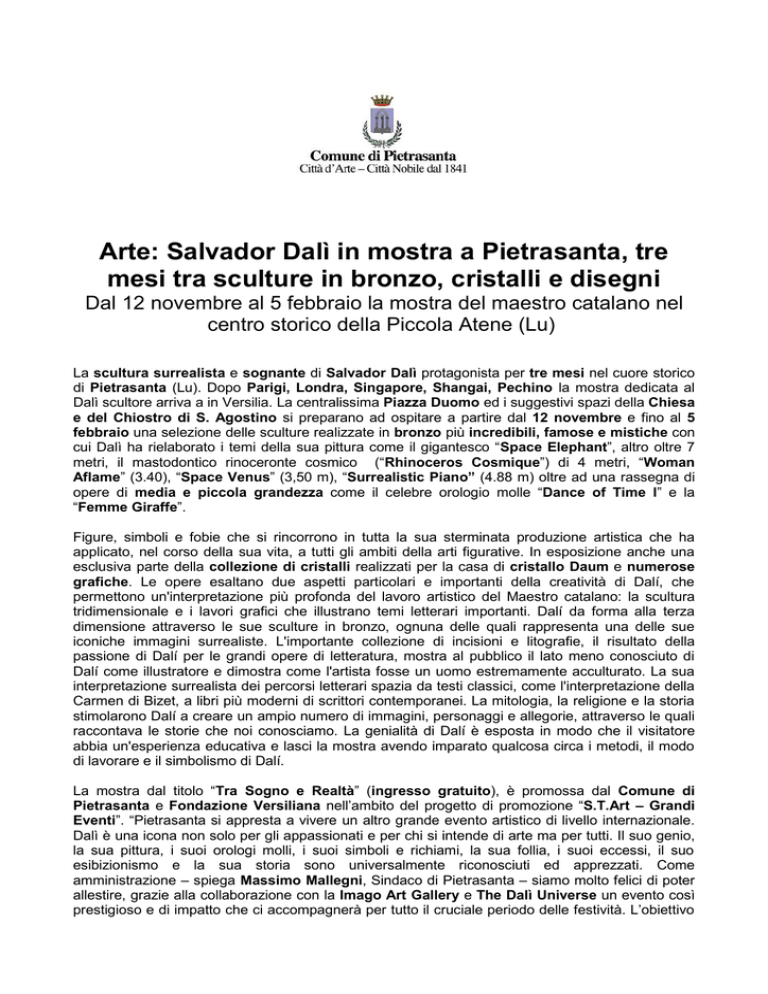 Comune di Pietrasanta
Città d'Arte – Città Nobile dal 1841

Arte: Salvador Dalì in mostra a Pietrasanta, tre mesi tra sculture in bronzo, cristalli e disegni

Dal 12 novembre al 5 febbraio la mostra del maestro catalano nel centro storico della Piccola Atene (Lu)

La scultura surrealista e sognante di Salvador Dalì protagonista per tre mesi nel cuore storico di Pietrasanta (Lu). Dopo Parigi, Londra, Singapore, Shangai, Pechino la mostra dedicata al Dalì scultore arriva a in Versilia. La centralissima Piazza Duomo ed i suggestivi spazi della Chiesa e del Chiostro di S. Agostino si preparano ad ospitare a partire dal 12 novembre e fino al 5 febbraio una selezione delle sculture realizzate in bronzo più incredibili, famose e mistiche con cui Dalì ha rielaborato i temi della sua pittura come il gigantesco "Space Elephant", altro oltre 7 metri, il mastodontico rinoceronte cosmico ("Rhinoceros Cosmique") di 4 metri, "Woman Aflame" (3.40), "Space Venus" (3,50 m), "Surrealistic Piano" (4.88 m) oltre ad una rassegna di opere di media e piccola grandezza come il celebre orologio molle "Dance of Time I" e la "Femme Giraffe".

Figure, simboli e fobie che si rincorrono in tutta la sua sterminata produzione artistica che ha applicato, nel corso della sua vita, a tutti gli ambiti della arti figurative. In esposizione anche una esclusiva parte della collezione di cristalli realizzati per la casa di cristallo Daum e numerose grafiche. Le opere esaltano due aspetti particolari e importanti della creatività di Dalí, che permettono un'interpretazione più profonda del lavoro artistico del Maestro catalano: la scultura tridimensionale e i lavori grafici che illustrano temi letterari importanti. Dalí da forma alla terza dimensione attraverso le sue sculture in bronzo, ognuna delle quali rappresenta una delle sue iconiche immagini surrealiste. L'importante collezione di incisioni e litografie, il risultato della passione di Dalí per le grandi opere di letteratura, mostra al pubblico il lato meno conosciuto di Dalí come illustratore e dimostra come l'artista fosse un uomo estremamente acculturato. La sua interpretazione surrealista dei percorsi letterari spazia da testi classici, come l'interpretazione della Carmen di Bizet, a libri più moderni di scrittori contemporanei. La mitologia, la religione e la storia stimolarono Dalí a creare un ampio numero di immagini, personaggi e allegorie, attraverso le quali raccontava le storie che noi conosciamo. La genialità di Dalí è esposta in modo che il visitatore abbia un'esperienza educativa e lasci la mostra avendo imparato qualcosa circa i metodi, il modo di lavorare e il simbolismo di Dalí.

La mostra dal titolo "Tra Sogno e Realtà" (ingresso gratuito), è promossa dal Comune di Pietrasanta e Fondazione Versiliana nell'ambito del progetto di promozione "S.T.Art – Grandi Eventi". "Pietrasanta si appresta a vivere un altro grande evento artistico di livello internazionale. Dalì è una icona non solo per gli appassionati e per chi si intende di arte ma per tutti. Il suo genio, la sua pittura, i suoi orologi molli, i suoi simboli e richiami, la sua follia, i suoi eccessi, il suo esibizionismo e la sua storia sono universalmente riconosciuti ed apprezzati. Come amministrazione – spiega Massimo Mallegni, Sindaco di Pietrasanta – siamo molto felici di poter allestire, grazie alla collaborazione con la Imago Art Gallery e The Dalì Universe un evento così prestigioso e di impatto che ci accompagnerà per tutto il cruciale periodo delle festività. L'obiettivo